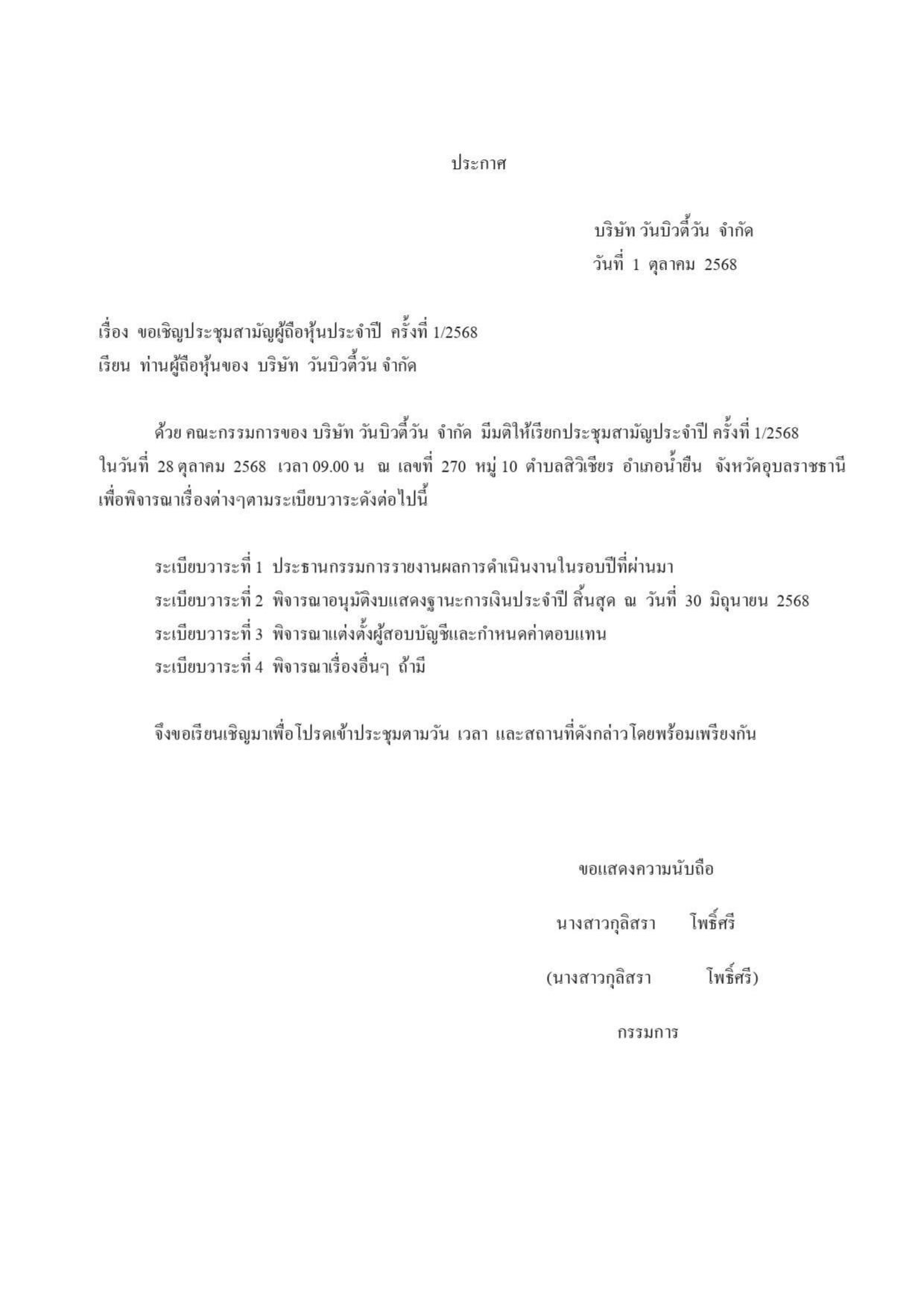 ประกาศ

บริษัท วันบิวตี้วัน จำกัด
วันที่ 1 ตุลาคม 2568

เรื่อง ขอเชิญประชุมสามัญผู้ถือหุ้นประจำปี ครั้งที่ 1/2568
เรียน ท่านผู้ถือหุ้นของ บริษัท วันบิวตี้วัน จำกัด

ด้วย คณะกรรมการของ บริษัท วันบิวตี้วัน จำกัด มีมติให้เรียกประชุมสามัญประจำปี ครั้งที่ 1/2568 ในวันที่ 28 ตุลาคม 2568 เวลา 09.00 น ณ เลขที่ 270 หมู่ 10 ตำบลสิวิเชียร อำเภอน้ำยืน จังหวัดอุบลราชธานี เพื่อพิจารณาเรื่องต่างๆตามระเบียบวาระดังต่อไปนี้

ระเบียบวาระที่ 1 ประธานกรรมการรายงานผลการดำเนินงานในรอบปีที่ผ่านมา
ระเบียบวาระที่ 2 พิจารณาอนุมัติงบแสดงฐานะการเงินประจำปี สิ้นสุด ณ วันที่ 30 มิถุนายน 2568
ระเบียบวาระที่ 3 พิจารณาแต่งตั้งผู้สอบบัญชีและกำหนดค่าตอบแทน
ระเบียบวาระที่ 4 พิจารณาเรื่องอื่นๆ ถ้ามี

จึงขอเรียนเชิญมาเพื่อโปรดเข้าประชุมตามวัน เวลา และสถานที่ดังกล่าวโดยพร้อมเพรียงกัน

ขอแสดงความนับถือ

นางสาวกุลิสรา โพธิ์ศรี

(นางสาวกุลิสรา โพธิ์ศรี)

กรรมการ